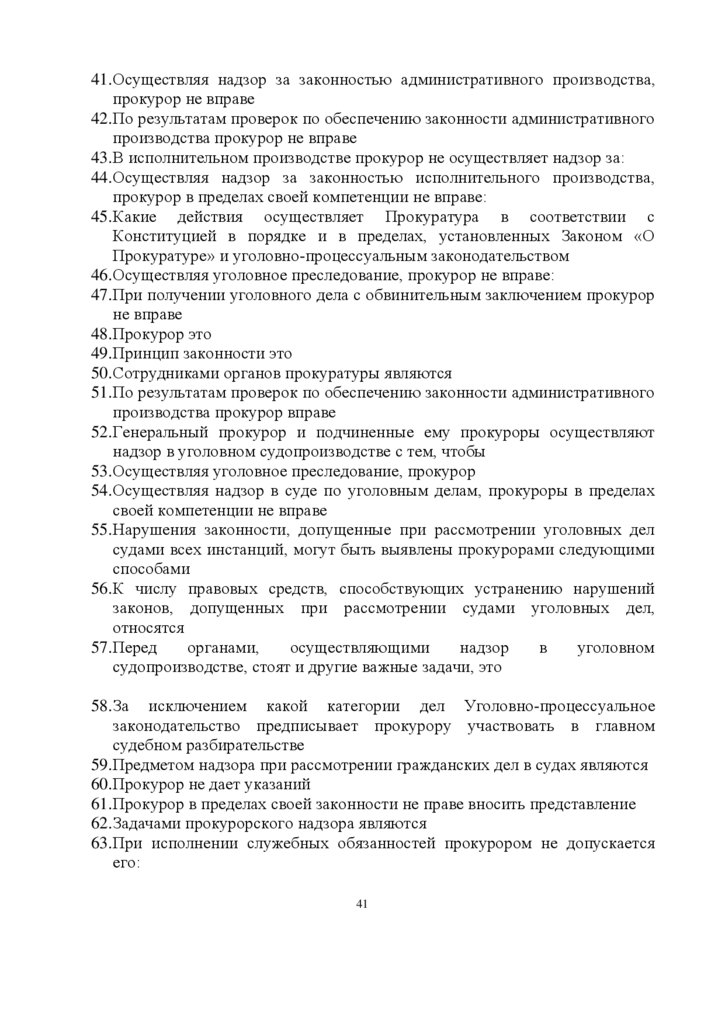 41.Осуществляя надзор за законностью административного производства, прокурор не вправе
42.По результатам проверок по обеспечению законности административного производства прокурор не вправе
43.В исполнительном производстве прокурор не осуществляет надзор за:
44.Осуществляя надзор за законностью исполнительного производства, прокурор в пределах своей компетенции не вправе:
45.Какие действия осуществляет Прокуратура в соответствии с Конституцией в порядке и в пределах, установленных Законом «О Прокуратуре» и уголовно-процессуальным законодательством
46.Осуществляя уголовное преследование, прокурор не вправе:
47.При получении уголовного дела с обвинительным заключением прокурор не вправе
48.Прокурор это
49.Принцип законности это
50.Сотрудниками органов прокуратуры являются
51.По результатам проверок по обеспечению законности административного производства прокурор вправе
52.Генеральный прокурор и подчиненные ему прокуроры осуществляют надзор в уголовном судопроизводстве с тем, чтобы
53.Осуществляя уголовное преследование, прокурор
54.Осуществляя надзор в суде по уголовным делам, прокуроры в пределах своей компетенции не вправе
55.Нарушения законности, допущенные при рассмотрении уголовных дел судами всех инстанций, могут быть выявлены прокурорами следующими способами
56.К числу правовых средств, способствующих устранению нарушений законов, допущенных при рассмотрении судами уголовных дел, относятся
57.Перед органами, осуществляющими надзор в уголовном судопроизводстве, стоят и другие важные задачи, это

58.За исключением какой категории дел Уголовно-процессуальное законодательство предписывает прокурору участвовать в главном судебном разбирательстве
59.Предметом надзора при рассмотрении гражданских дел в судах являются
60.Прокурор не дает указаний
61.Прокурор в пределах своей законности не праве вносить представление
62.Задачами прокурорского надзора являются
63.При исполнении служебных обязанностей прокурором не допускается его:

41